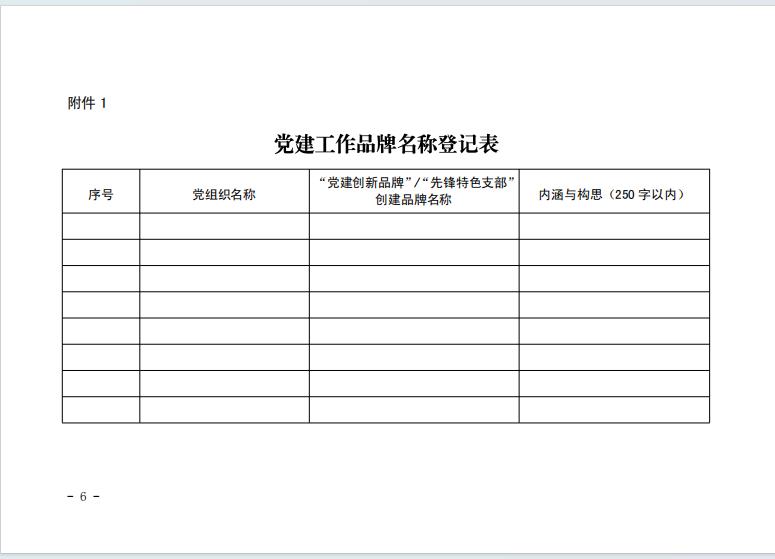 附件 1

党建工作品牌名称登记表

| 序号 | 党组织名称 | “党建创新品牌”/“先锋特色支部”创建品牌名称 | 内涵与构思（250 字以内） |
|---|---|---|---|
| | | | |
| | | | |
| | | | |
| | | | |
| | | | |
| | | | |
| | | | |
| | | | |

- 6 -